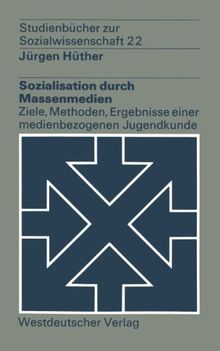 Studienbücher zur Sozialwissenschaft 22

Jürgen Hüther

Sozialisation durch Massenmedien

Ziele, Methoden, Ergebnisse einer medienbezogenen Jugendkunde

Westdeutscher Verlag